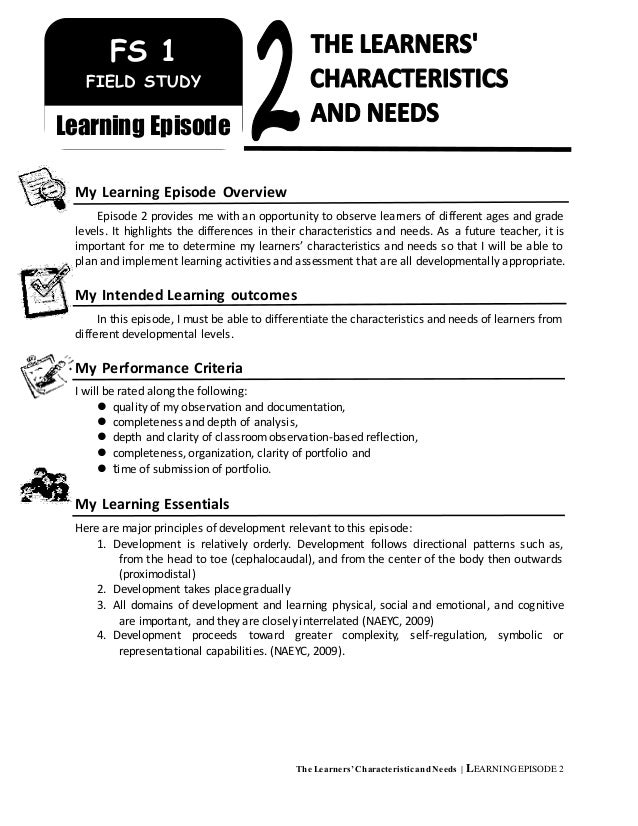 FS 1
FIELD STUDY
Learning Episode
2
THE LEARNERS' CHARACTERISTICS AND NEEDS

My Learning Episode Overview

Episode 2 provides me with an opportunity to observe learners of different ages and grade levels. It highlights the differences in their characteristics and needs. As a future teacher, it is important for me to determine my learners' characteristics and needs so that I will be able to plan and implement learning activities and assessment that are all developmentally appropriate.

My Intended Learning outcomes

In this episode, I must be able to differentiate the characteristics and needs of learners from different developmental levels.

My Performance Criteria

I will be rated along the following:
- quality of my observation and documentation,
- completeness and depth of analysis,
- depth and clarity of classroom observation-based reflection,
- completeness, organization, clarity of portfolio and
- time of submission of portfolio.

My Learning Essentials

Here are major principles of development relevant to this episode:
1. Development is relatively orderly. Development follows directional patterns such as, from the head to toe (cephalocaudal), and from the center of the body then outwards (proximodistal)
2. Development takes place gradually
3. All domains of development and learning physical, social and emotional, and cognitive are important, and they are closely interrelated (NAEYC, 2009)
4. Development proceeds toward greater complexity, self-regulation, symbolic or representational capabilities. (NAEYC, 2009).

The Learners' Characteristic and Needs | LEARNING EPISODE 2